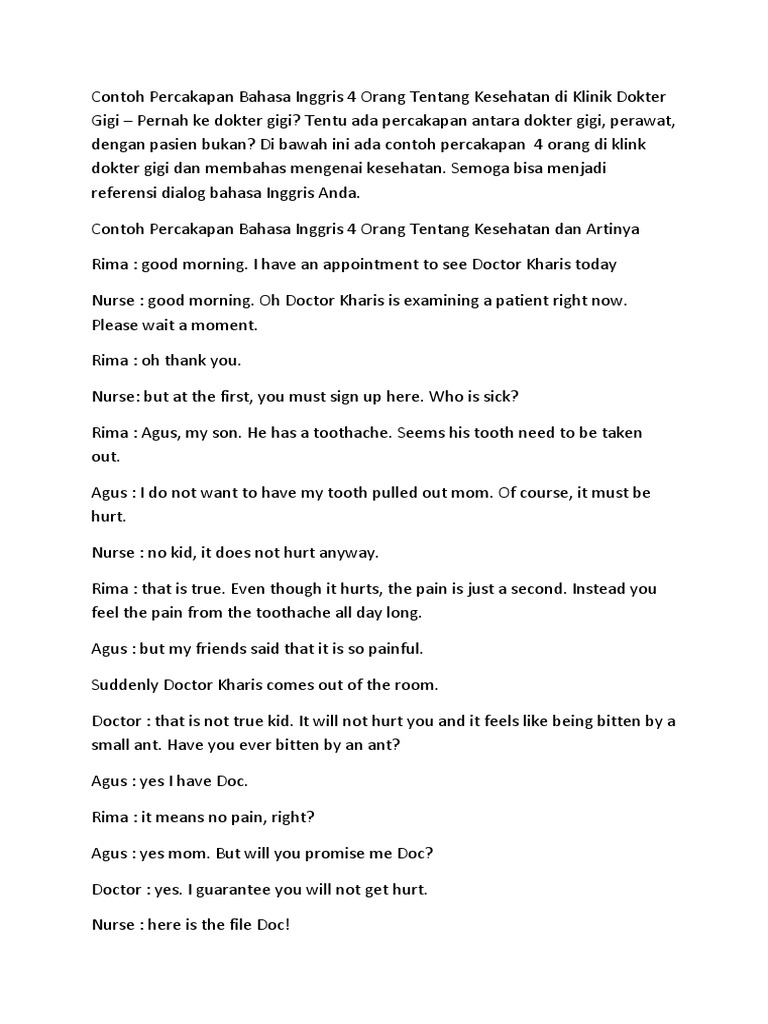 Contoh Percakapan Bahasa Inggris 4 Orang Tentang Kesehatan di Klinik Dokter Gigi – Pernah ke dokter gigi? Tentu ada percakapan antara dokter gigi, perawat, dengan pasien bukan? Di bawah ini ada contoh percakapan 4 orang di klink dokter gigi dan membahas mengenai kesehatan. Semoga bisa menjadi referensi dialog bahasa Inggris Anda.

Contoh Percakapan Bahasa Inggris 4 Orang Tentang Kesehatan dan Artinya

Rima : good morning. I have an appointment to see Doctor Kharis today

Nurse : good morning. Oh Doctor Kharis is examining a patient right now. Please wait a moment.

Rima : oh thank you.

Nurse: but at the first, you must sign up here. Who is sick?

Rima : Agus, my son. He has a toothache. Seems his tooth need to be taken out.

Agus : I do not want to have my tooth pulled out mom. Of course, it must be hurt.

Nurse : no kid, it does not hurt anyway.

Rima : that is true. Even though it hurts, the pain is just a second. Instead you feel the pain from the toothache all day long.

Agus : but my friends said that it is so painful.

Suddenly Doctor Kharis comes out of the room.

Doctor : that is not true kid. It will not hurt you and it feels like being bitten by a small ant. Have you ever bitten by an ant?

Agus : yes I have Doc.

Rima : it means no pain, right?

Agus : yes mom. But will you promise me Doc?

Doctor : yes. I guarantee you will not get hurt.

Nurse : here is the file Doc!